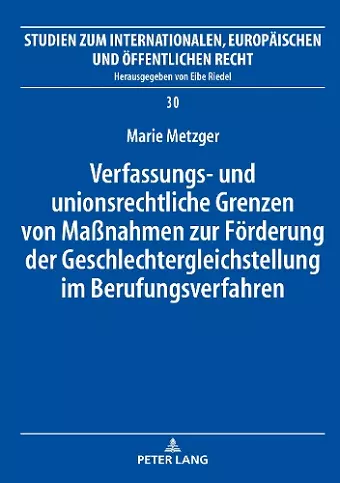 STUDIEN ZUM INTERNATIONALEN, EUROPÄISCHEN UND ÖFFENTLICHEN RECHT
Herausgegeben von Eibe Riedel

30

Marie Metzger

Verfassungs- und unionsrechtliche Grenzen von Maßnahmen zur Förderung der Geschlechtergleichstellung im Berufungsverfahren

PETER LANG